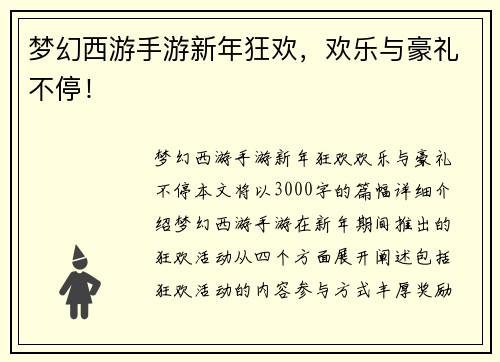 梦幻西游手游新年狂欢，欢乐与豪礼不停！

梦幻西游手游新年狂欢欢乐与豪礼不停本文将以3000字的篇幅详细介绍梦幻西游手游在新年期间推出的狂欢活动从四个方面展开阐述包括狂欢活动的内容参与方式丰厚奖励